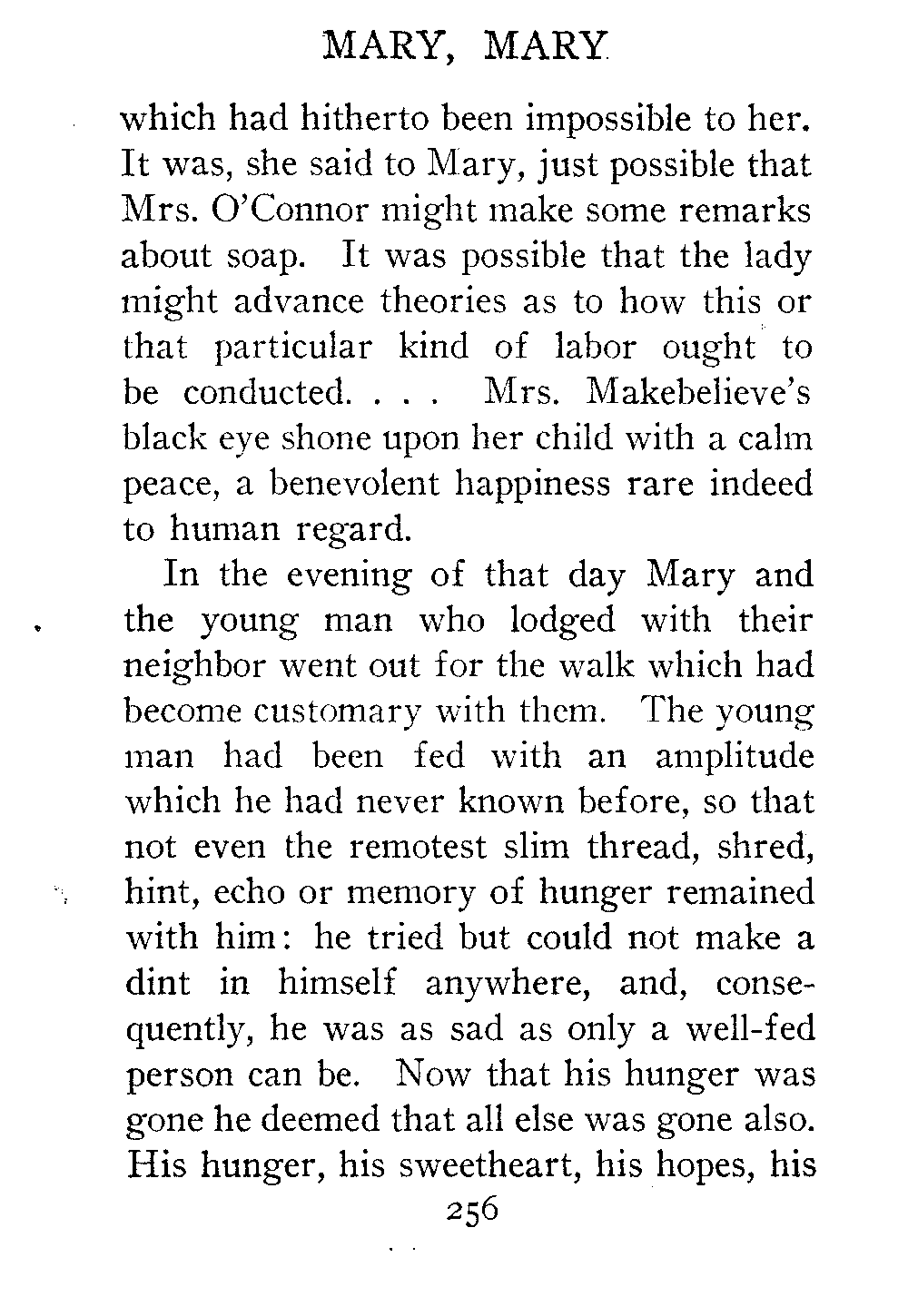 MARY, MARY

which had hitherto been impossible to her. It was, she said to Mary, just possible that Mrs. O'Connor might make some remarks about soap. It was possible that the lady might advance theories as to how this or that particular kind of labor ought to be conducted. . . . Mrs. Makebelieve's black eye shone upon her child with a calm peace, a benevolent happiness rare indeed to human regard.

In the evening of that day Mary and the young man who lodged with their neighbor went out for the walk which had become customary with them. The young man had been fed with an amplitude which he had never known before, so that not even the remotest slim thread, shred, hint, echo or memory of hunger remained with him: he tried but could not make a dint in himself anywhere, and, consequently, he was as sad as only a well-fed person can be. Now that his hunger was gone he deemed that all else was gone also. His hunger, his sweetheart, his hopes, his

256